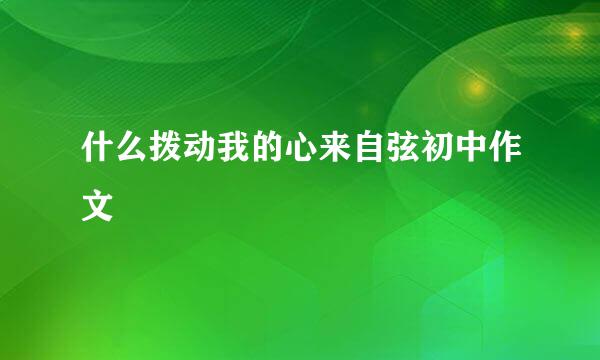 什么拨动我的心来自弦初中作文